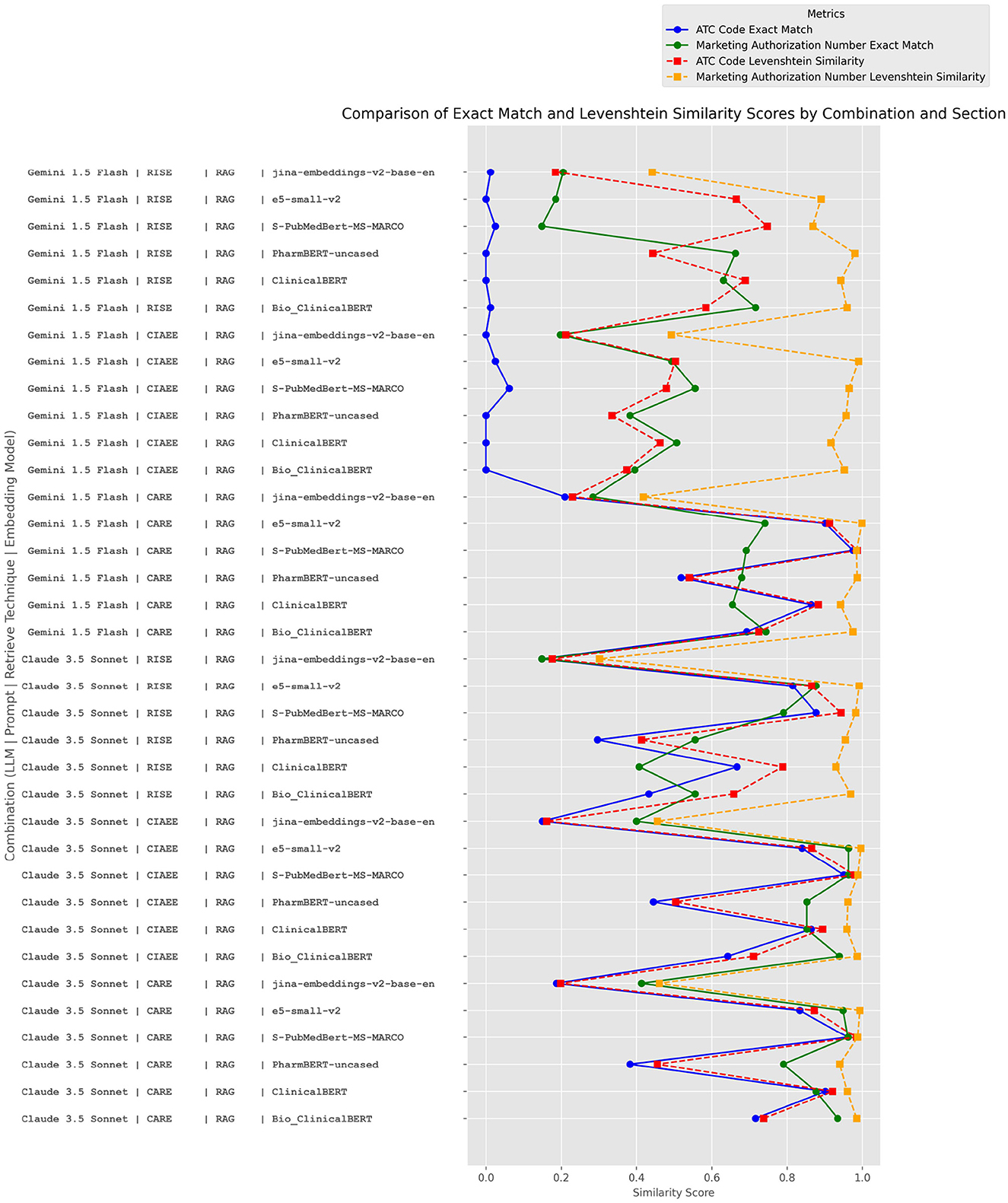 Metrics
ATC Code Exact Match
Marketing Authorization Number Exact Match
ATC Code Levenshtein Similarity
Marketing Authorization Number Levenshtein Similarity

Comparison of Exact Match and Levenshtein Similarity Scores by Combination and Section

Combination (LLM | Prompt | Retrieve Technique | Embedding Model)

Gemini 1.5 Flash | RISE | RAG | jina-embeddings-v2-base-en
Gemini 1.5 Flash | RISE | RAG | e5-small-v2
Gemini 1.5 Flash | RISE | RAG | S-PubMedBert-MS-MARCO
Gemini 1.5 Flash | RISE | RAG | PharmBERT-uncased
Gemini 1.5 Flash | RISE | RAG | ClinicalBERT
Gemini 1.5 Flash | RISE | RAG | Bio_ClinicalBERT
Gemini 1.5 Flash | CIAEE | RAG | jina-embeddings-v2-base-en
Gemini 1.5 Flash | CIAEE | RAG | e5-small-v2
Gemini 1.5 Flash | CIAEE | RAG | S-PubMedBert-MS-MARCO
Gemini 1.5 Flash | CIAEE | RAG | PharmBERT-uncased
Gemini 1.5 Flash | CIAEE | RAG | ClinicalBERT
Gemini 1.5 Flash | CIAEE | RAG | Bio_ClinicalBERT
Gemini 1.5 Flash | CARE | RAG | jina-embeddings-v2-base-en
Gemini 1.5 Flash | CARE | RAG | e5-small-v2
Gemini 1.5 Flash | CARE | RAG | S-PubMedBert-MS-MARCO
Gemini 1.5 Flash | CARE | RAG | PharmBERT-uncased
Gemini 1.5 Flash | CARE | RAG | ClinicalBERT
Gemini 1.5 Flash | CARE | RAG | Bio_ClinicalBERT
Claude 3.5 Sonnet | RISE | RAG | jina-embeddings-v2-base-en
Claude 3.5 Sonnet | RISE | RAG | e5-small-v2
Claude 3.5 Sonnet | RISE | RAG | S-PubMedBert-MS-MARCO
Claude 3.5 Sonnet | RISE | RAG | PharmBERT-uncased
Claude 3.5 Sonnet | RISE | RAG | ClinicalBERT
Claude 3.5 Sonnet | RISE | RAG | Bio_ClinicalBERT
Claude 3.5 Sonnet | CIAEE | RAG | jina-embeddings-v2-base-en
Claude 3.5 Sonnet | CIAEE | RAG | e5-small-v2
Claude 3.5 Sonnet | CIAEE | RAG | S-PubMedBert-MS-MARCO
Claude 3.5 Sonnet | CIAEE | RAG | PharmBERT-uncased
Claude 3.5 Sonnet | CIAEE | RAG | ClinicalBERT
Claude 3.5 Sonnet | CIAEE | RAG | Bio_ClinicalBERT
Claude 3.5 Sonnet | CARE | RAG | jina-embeddings-v2-base-en
Claude 3.5 Sonnet | CARE | RAG | e5-small-v2
Claude 3.5 Sonnet | CARE | RAG | S-PubMedBert-MS-MARCO
Claude 3.5 Sonnet | CARE | RAG | PharmBERT-uncased
Claude 3.5 Sonnet | CARE | RAG | ClinicalBERT
Claude 3.5 Sonnet | CARE | RAG | Bio_ClinicalBERT

0.0 0.2 0.4 0.6 0.8 1.0
Similarity Score